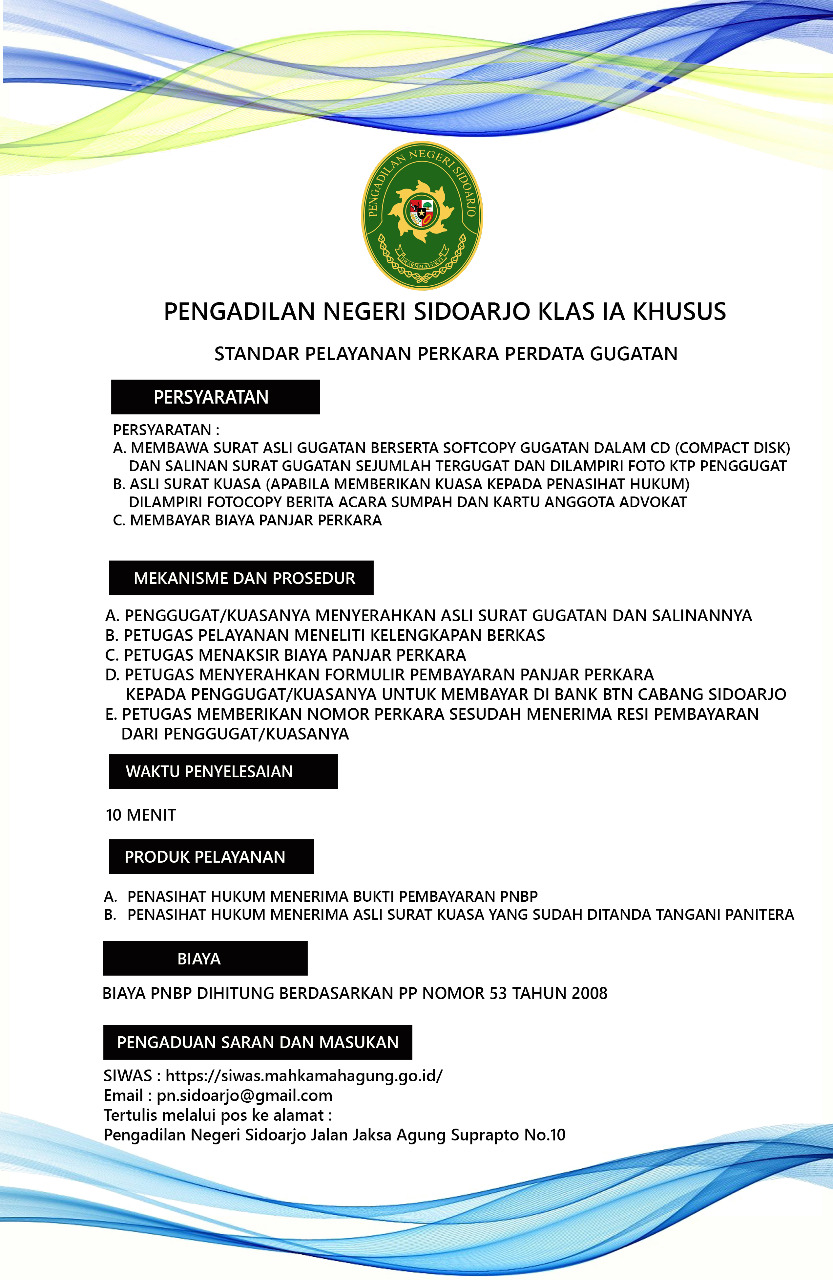 PENGADILAN NEGERI SIDOARJO

PENGADILAN NEGERI SIDOARJO KLAS IA KHUSUS

STANDAR PELAYANAN PERKARA PERDATA GUGATAN

PERSYARATAN

PERSYARATAN :
A. MEMBAWA SURAT ASLI GUGATAN BERSERTA SOFTCOPY GUGATAN DALAM CD (COMPACT DISK) DAN SALINAN SURAT GUGATAN SEJUMLAH TERGUGAT DAN DILAMPIRI FOTO KTP PENGGUGAT
B. ASLI SURAT KUASA (APABILA MEMBERIKAN KUASA KEPADA PENASIHAT HUKUM) DILAMPIRI FOTOCOPY BERITA ACARA SUMPAH DAN KARTU ANGGOTA ADVOKAT
C. MEMBAYAR BIAYA PANJAR PERKARA

MEKANISME DAN PROSEDUR

A. PENGGUGAT/KUASANYA MENYERAHKAN ASLI SURAT GUGATAN DAN SALINANNYA
B. PETUGAS PELAYANAN MENELITI KELENGKAPAN BERKAS
C. PETUGAS MENAKSIR BIAYA PANJAR PERKARA
D. PETUGAS MENYERAHKAN FORMULIR PEMBAYARAN PANJAR PERKARA KEPADA PENGGUGAT/KUASANYA UNTUK MEMBAYAR DI BANK BTN CABANG SIDOARJO
E. PETUGAS MEMBERIKAN NOMOR PERKARA SESUDAH MENERIMA RESI PEMBAYARAN DARI PENGGUGAT/KUASANYA

WAKTU PENYELESAIAN

10 MENIT

PRODUK PELAYANAN

A. PENASIHAT HUKUM MENERIMA BUKTI PEMBAYARAN PNBP
B. PENASIHAT HUKUM MENERIMA ASLI SURAT KUASA YANG SUDAH DITANDA TANGANI PANITERA

BIAYA

BIAYA PNBP DIHITUNG BERDASARKAN PP NOMOR 53 TAHUN 2008

PENGADUAN SARAN DAN MASUKAN

SIWAS : https://siwas.mahkamahagung.go.id/
Email : pn.sidoarjo@gmail.com
Tertulis melalui pos ke alamat :
Pengadilan Negeri Sidoarjo Jalan Jaksa Agung Suprapto No.10